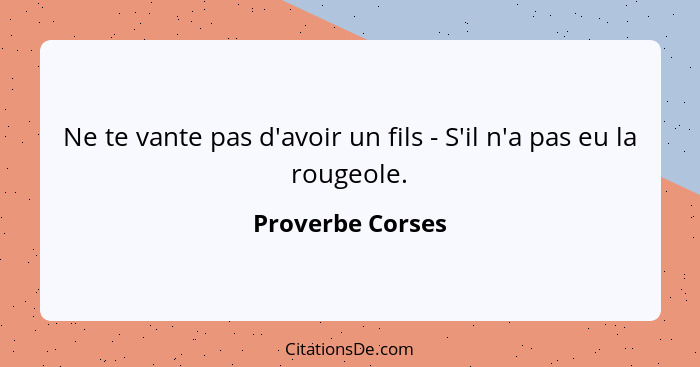 Ne te vante pas d'avoir un fils - S'il n'a pas eu la rougeole.

Proverbe Corses

CitationsDe.com